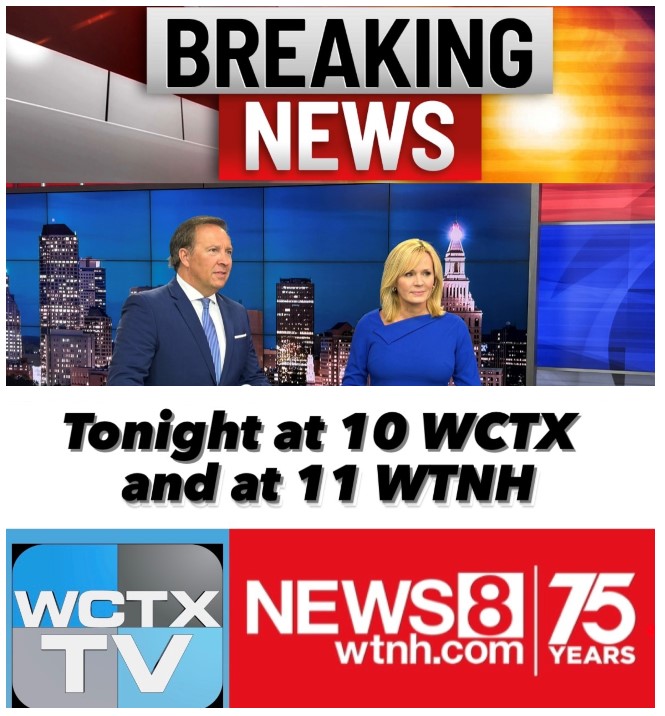 BREAKING NEWS

Tonight at 10 WCTX and at 11 WTNH

WCTX TV

NEWS8 wtnh.com

75 YEARS